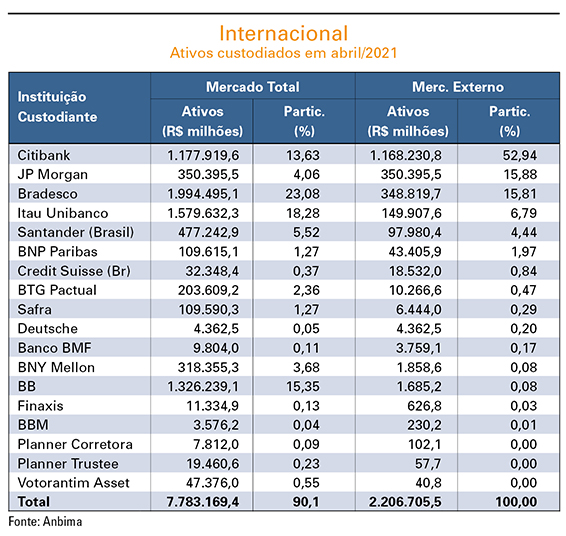 Internacional
Ativos custodiados em abril/2021

| Instituição Custodiante | Mercado Total Ativos (R$ milhões) | Mercado Total Partic. (%) | Merc. Externo Ativos (R$ milhões) | Merc. Externo Partic. (%) |
|---|---|---|---|---|
| Citibank | 1.177.919,6 | 13,63 | 1.168.230,8 | 52,94 |
| JP Morgan | 350.395,5 | 4,06 | 350.395,5 | 15,88 |
| Bradesco | 1.994.495,1 | 23,08 | 348.819,7 | 15,81 |
| Itau Unibanco | 1.579.632,3 | 18,28 | 149.907,6 | 6,79 |
| Santander (Brasil) | 477.242,9 | 5,52 | 97.980,4 | 4,44 |
| BNP Paribas | 109.615,1 | 1,27 | 43.405,9 | 1,97 |
| Credit Suisse (Br) | 32.348,4 | 0,37 | 18.532,0 | 0,84 |
| BTG Pactual | 203.609,2 | 2,36 | 10.266,6 | 0,47 |
| Safra | 109.590,3 | 1,27 | 6.444,0 | 0,29 |
| Deutsche | 4.362,5 | 0,05 | 4.362,5 | 0,20 |
| Banco BMF | 9.804,0 | 0,11 | 3.759,1 | 0,17 |
| BNY Mellon | 318.355,3 | 3,68 | 1.858,6 | 0,08 |
| BB | 1.326.239,1 | 15,35 | 1.685,2 | 0,08 |
| Finaxis | 11.334,9 | 0,13 | 626,8 | 0,03 |
| BBM | 3.576,2 | 0,04 | 230,2 | 0,01 |
| Planner Corretora | 7.812,0 | 0,09 | 102,1 | 0,00 |
| Planner Trustee | 19.460,6 | 0,23 | 57,7 | 0,00 |
| Votorantim Asset | 47.376,0 | 0,55 | 40,8 | 0,00 |
| Total | 7.783.169,4 | 90,1 | 2.206.705,5 | 100,00 |

Fonte: Anbima